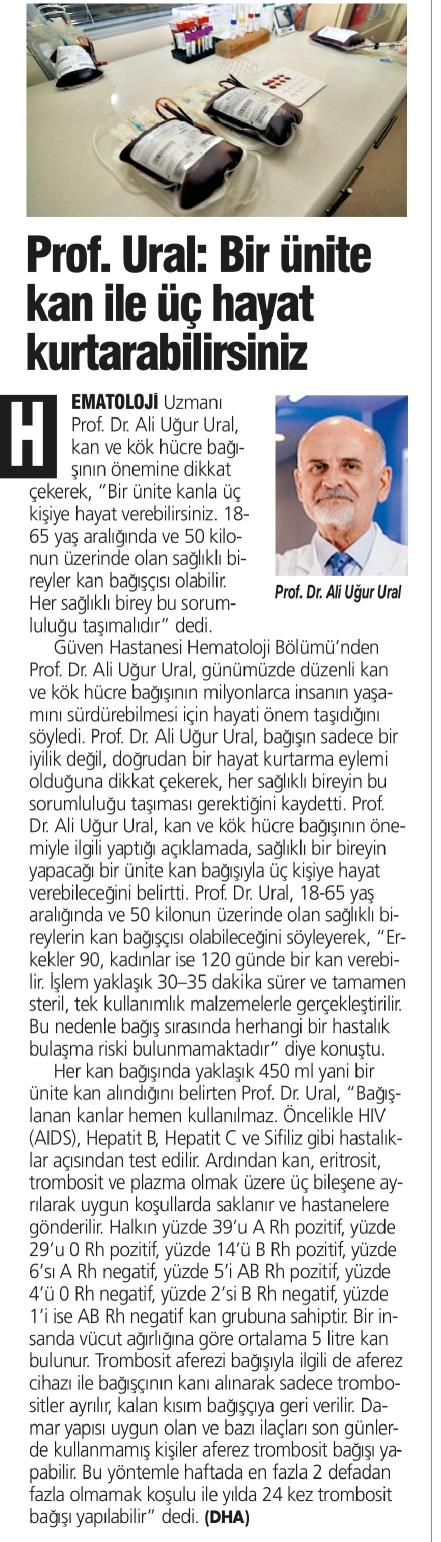 Prof. Ural: Bir ünite kan ile üç hayat kurtarabilirsiniz

HEMATOLOJİ Uzmanı Prof. Dr. Ali Uğur Ural, kan ve kök hücre bağışının önemine dikkat çekerek, "Bir ünite kanla üç kişiye hayat verebilirsiniz. 18-65 yaş aralığında ve 50 kilonun üzerinde olan sağlıklı bireyler kan bağışçısı olabilir. Her sağlıklı birey bu sorumluluğu taşımalıdır" dedi.

Prof. Dr. Ali Uğur Ural

Güven Hastanesi Hematoloji Bölümü'nden Prof. Dr. Ali Uğur Ural, günümüzde düzenli kan ve kök hücre bağışının milyonlarca insanın yaşamını sürdürebilmesi için hayati önem taşıdığını söyledi. Prof. Dr. Ali Uğur Ural, bağışın sadece bir iyilik değil, doğrudan bir hayat kurtarma eylemi olduğuna dikkat çekerek, her sağlıklı bireyin bu sorumluluğu taşıması gerektiğini kaydetti. Prof. Dr. Ali Uğur Ural, kan ve kök hücre bağışının önemiyle ilgili yaptığı açıklamada, sağlıklı bir bireyin yapacağı bir ünite kan bağışıyla üç kişiye hayat verebileceğini belirtti. Prof. Dr. Ural, 18-65 yaş aralığında ve 50 kilonun üzerinde olan sağlıklı bireylerin kan bağışçısı olabileceğini söyleyerek, "Erkekler 90, kadınlar ise 120 günde bir kan verebilir. İşlem yaklaşık 30–35 dakika sürer ve tamamen steril, tek kullanımlık malzemelerle gerçekleştirilir. Bu nedenle bağış sırasında herhangi bir hastalık bulaşma riski bulunmamaktadır" diye konuştu.

Her kan bağışında yaklaşık 450 ml yani bir ünite kan alındığını belirten Prof. Dr. Ural, "Bağışlanan kanlar hemen kullanılmaz. Öncelikle HIV (AIDS), Hepatit B, Hepatit C ve Sifiliz gibi hastalıklar açısından test edilir. Ardından kan, eritrosit, trombosit ve plazma olmak üzere üç bileşene ayrılarak uygun koşullarda saklanır ve hastanelere gönderilir. Halkın yüzde 39'u A Rh pozitif, yüzde 29'u 0 Rh pozitif, yüzde 14'ü B Rh pozitif, yüzde 6'sı A Rh negatif, yüzde 5'i AB Rh pozitif, yüzde 4'ü 0 Rh negatif, yüzde 2'si B Rh negatif, yüzde 1'i ise AB Rh negatif kan grubuna sahiptir. Bir insanda vücut ağırlığına göre ortalama 5 litre kan bulunur. Trombosit aferezi bağışıyla ilgili de aferez cihazı ile bağışçının kanı alınarak sadece trombositler ayrılır, kalan kısım bağışçıya geri verilir. Damar yapısı uygun olan ve bazı ilaçları son günlerde kullanmamış kişiler aferez trombosit bağışı yapabilir. Bu yöntemle haftada en fazla 2 defadan fazla olmamak koşulu ile yılda 24 kez trombosit bağışı yapılabilir" dedi. (DHA)